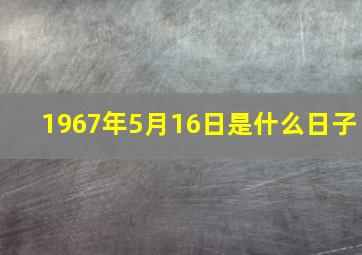 1967年5月16日是什么日子